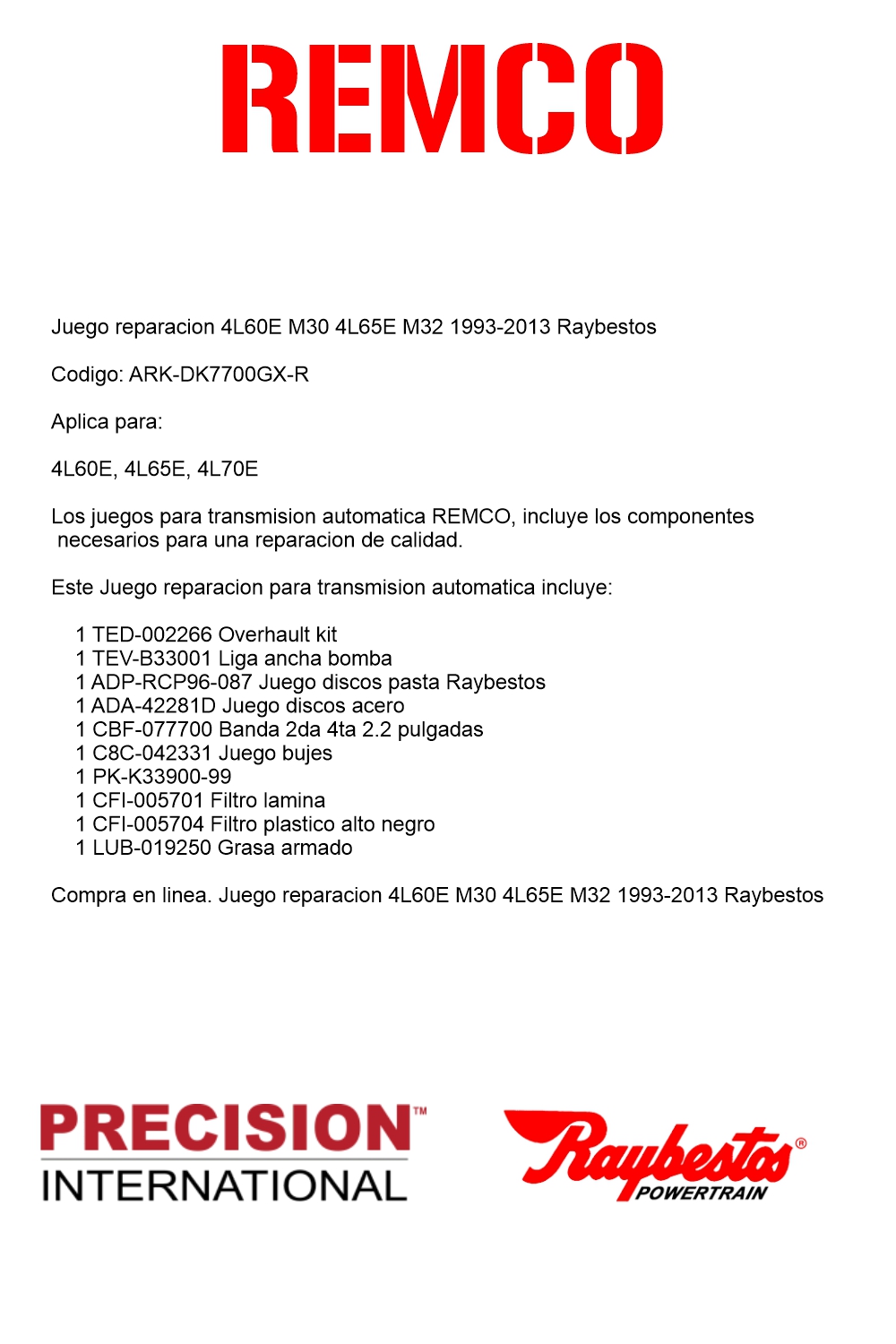 REMCO

Juego reparacion 4L60E M30 4L65E M32 1993-2013 Raybestos

Codigo: ARK-DK7700GX-R

Aplica para:

4L60E, 4L65E, 4L70E

Los juegos para transmision automatica REMCO, incluye los componentes necesarios para una reparacion de calidad.

Este Juego reparacion para transmision automatica incluye:

1 TED-002266 Overhault kit
1 TEV-B33001 Liga ancha bomba
1 ADP-RCP96-087 Juego discos pasta Raybestos
1 ADA-42281D Juego discos acero
1 CBF-077700 Banda 2da 4ta 2.2 pulgadas
1 C8C-042331 Juego bujes
1 PK-K33900-99
1 CFI-005701 Filtro lamina
1 CFI-005704 Filtro plastico alto negro
1 LUB-019250 Grasa armado

Compra en linea. Juego reparacion 4L60E M30 4L65E M32 1993-2013 Raybestos

PRECISION™ INTERNATIONAL

Raybestos® POWERTRAIN